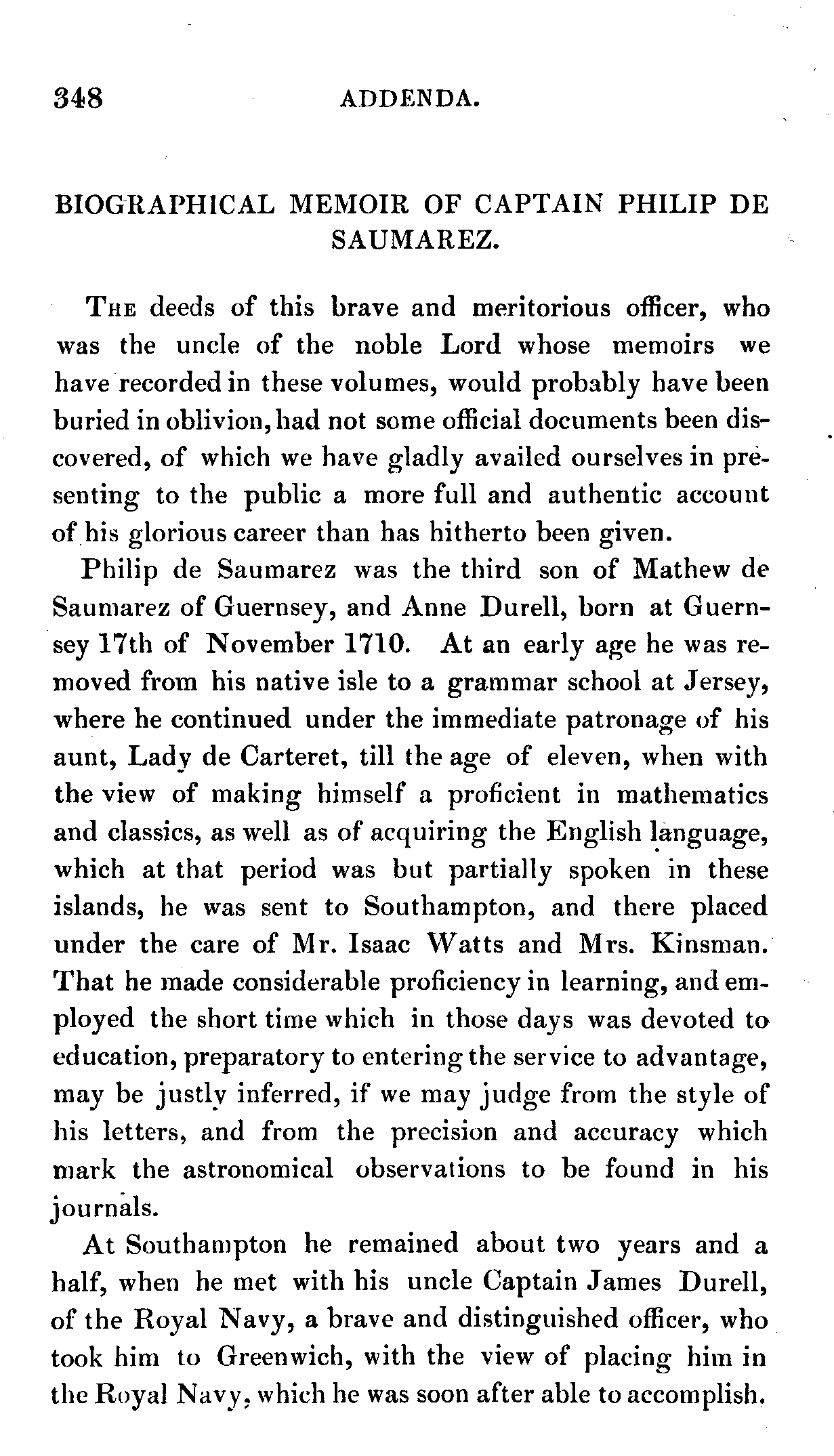 348 ADDENDA.

BIOGRAPHICAL MEMOIR OF CAPTAIN PHILIP DE SAUMAREZ.

The deeds of this brave and meritorious officer, who was the uncle of the noble Lord whose memoirs we have recorded in these volumes, would probably have been buried in oblivion, had not some official documents been discovered, of which we have gladly availed ourselves in presenting to the public a more full and authentic account of his glorious career than has hitherto been given.

Philip de Saumarez was the third son of Mathew de Saumarez of Guernsey, and Anne Durell, born at Guernsey 17th of November 1710. At an early age he was removed from his native isle to a grammar school at Jersey, where he continued under the immediate patronage of his aunt, Lady de Carteret, till the age of eleven, when with the view of making himself a proficient in mathematics and classics, as well as of acquiring the English language, which at that period was but partially spoken in these islands, he was sent to Southampton, and there placed under the care of Mr. Isaac Watts and Mrs. Kinsman. That he made considerable proficiency in learning, and employed the short time which in those days was devoted to education, preparatory to entering the service to advantage, may be justly inferred, if we may judge from the style of his letters, and from the precision and accuracy which mark the astronomical observations to be found in his journals.

At Southampton he remained about two years and a half, when he met with his uncle Captain James Durell, of the Royal Navy, a brave and distinguished officer, who took him to Greenwich, with the view of placing him in the Royal Navy, which he was soon after able to accomplish.